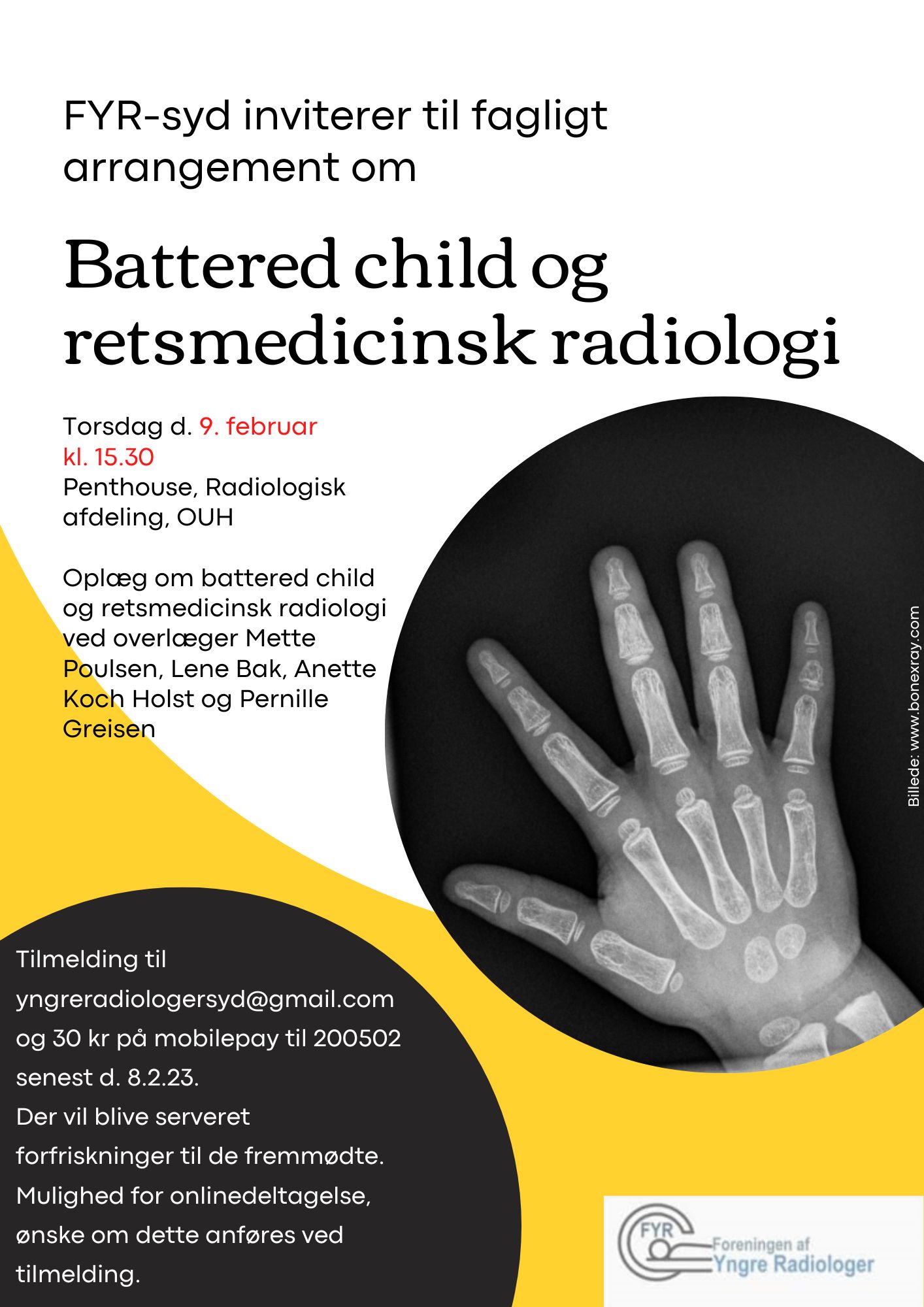 FYR-syd inviterer til fagligt arrangement om

Battered child og retsmedicinsk radiologi

Torsdag d. 9. februar kl. 15.30
Penthouse, Radiologisk afdeling, OUH

Oplæg om battered child og retsmedicinsk radiologi ved overlæger Mette Poulsen, Lene Bak, Anette Koch Holst og Pernille Greisen

Billede: www.bonexray.com

Tilmelding til yngreradiologersyd@gmail.com og 30 kr på mobilepay til 200502 senest d. 8.2.23.
Der vil blive serveret forfriskninger til de fremmødte.
Mulighed for onlinedeltagelse, ønske om dette anføres ved tilmelding.

FYR
Foreningen af
Yngre Radiologer